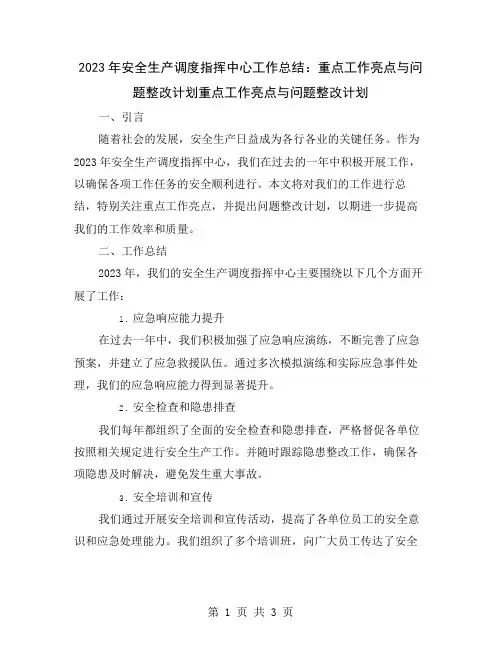 2023年安全生产调度指挥中心工作总结：重点工作亮点与问题整改计划重点工作亮点与问题整改计划

一、引言

随着社会的发展，安全生产日益成为各行各业的关键任务。作为2023年安全生产调度指挥中心，我们在过去的一年中积极开展工作，以确保各项工作任务的安全顺利进行。本文将对我们的工作进行总结，特别关注重点工作亮点，并提出问题整改计划，以期进一步提高我们的工作效率和质量。

二、工作总结

2023年，我们的安全生产调度指挥中心主要围绕以下几个方面开展了工作：

1. 应急响应能力提升

在过去一年中，我们积极加强了应急响应演练，不断完善了应急预案，并建立了应急救援队伍。通过多次模拟演练和实际应急事件处理，我们的应急响应能力得到显著提升。

2. 安全检查和隐患排查

我们每年都组织了全面的安全检查和隐患排查，严格督促各单位按照相关规定进行安全生产工作。并随时跟踪隐患整改工作，确保各项隐患及时解决，避免发生重大事故。

3. 安全培训和宣传

我们通过开展安全培训和宣传活动，提高了各单位员工的安全意识和应急处理能力。我们组织了多个培训班，向广大员工传达了安全

第 1 页 共 3 页